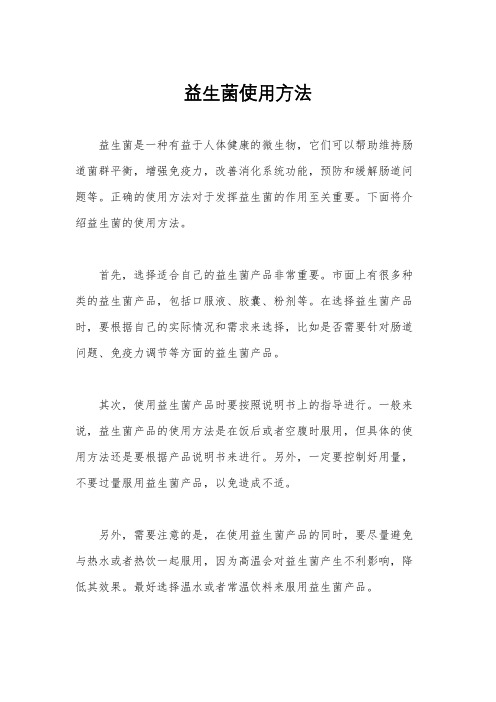 益生菌使用方法

益生菌是一种有益于人体健康的微生物，它们可以帮助维持肠道菌群平衡，增强免疫力，改善消化系统功能，预防和缓解肠道问题等。正确的使用方法对于发挥益生菌的作用至关重要。下面将介绍益生菌的使用方法。

首先，选择适合自己的益生菌产品非常重要。市面上有很多种类的益生菌产品，包括口服液、胶囊、粉剂等。在选择益生菌产品时，要根据自己的实际情况和需求来选择，比如是否需要针对肠道问题、免疫力调节等方面的益生菌产品。

其次，使用益生菌产品时要按照说明书上的指导进行。一般来说，益生菌产品的使用方法是在饭后或者空腹时服用，但具体的使用方法还是要根据产品说明书来进行。另外，一定要控制好用量，不要过量服用益生菌产品，以免造成不适。

另外，需要注意的是，在使用益生菌产品的同时，要尽量避免与热水或者热饮一起服用，因为高温会对益生菌产生不利影响，降低其效果。最好选择温水或者常温饮料来服用益生菌产品。